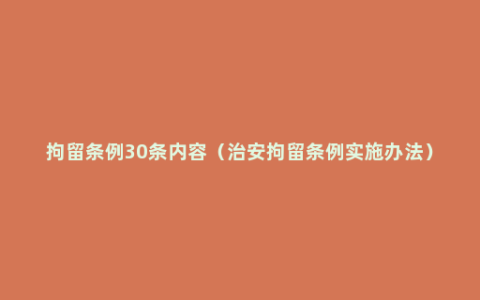 拘留条例30条内容（治安拘留条例实施办法）